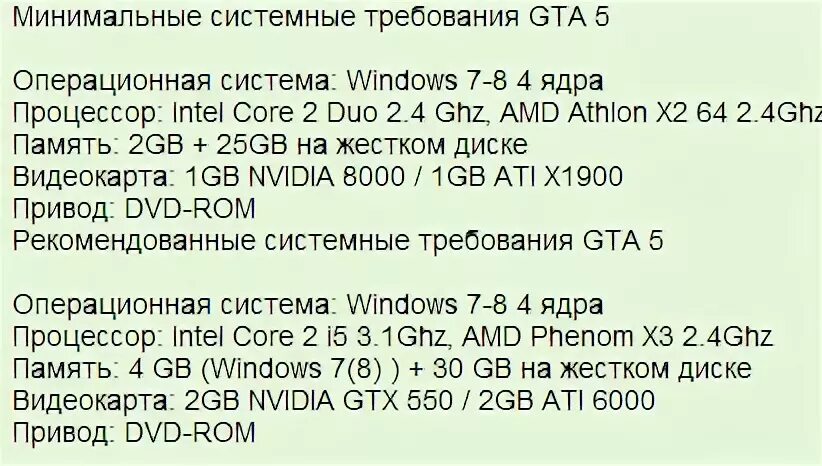 Минимальные системные требования GTA 5

Операционная система: Windows 7-8 4 ядра
Процессор: Intel Core 2 Duo 2.4 Ghz, AMD Athlon X2 64 2.4Ghz
Память: 2GB + 25GB на жестком диске
Видеокарта: 1GB NVIDIA 8000 / 1GB ATI X1900
Привод: DVD-ROM
Рекомендованные системные требования GTA 5

Операционная система: Windows 7-8 4 ядра
Процессор: Intel Core 2 i5 3.1Ghz, AMD Phenom X3 2.4Ghz
Память: 4 GB (Windows 7(8) ) + 30 GB на жестком диске
Видеокарта: 2GB NVIDIA GTX 550 / 2GB ATI 6000
Привод: DVD-ROM